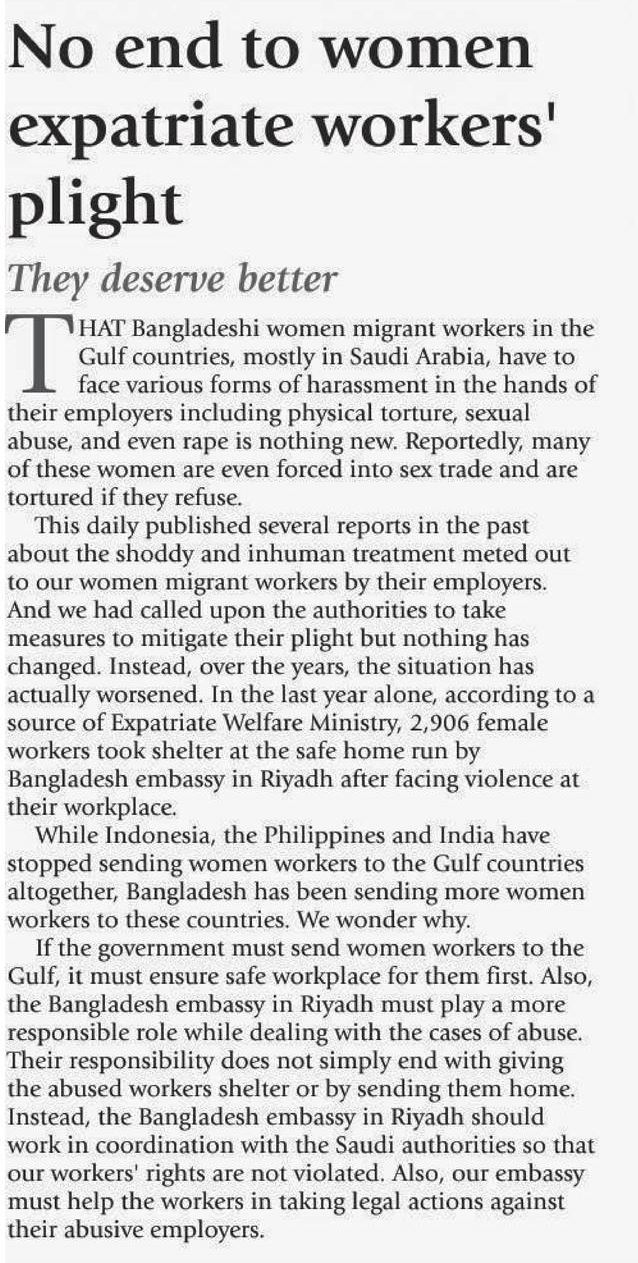 No end to women expatriate workers' plight

They deserve better

THAT Bangladeshi women migrant workers in the Gulf countries, mostly in Saudi Arabia, have to face various forms of harassment in the hands of their employers including physical torture, sexual abuse, and even rape is nothing new. Reportedly, many of these women are even forced into sex trade and are tortured if they refuse.

This daily published several reports in the past about the shoddy and inhuman treatment meted out to our women migrant workers by their employers. And we had called upon the authorities to take measures to mitigate their plight but nothing has changed. Instead, over the years, the situation has actually worsened. In the last year alone, according to a source of Expatriate Welfare Ministry, 2,906 female workers took shelter at the safe home run by Bangladesh embassy in Riyadh after facing violence at their workplace.

While Indonesia, the Philippines and India have stopped sending women workers to the Gulf countries altogether, Bangladesh has been sending more women workers to these countries. We wonder why.

If the government must send women workers to the Gulf, it must ensure safe workplace for them first. Also, the Bangladesh embassy in Riyadh must play a more responsible role while dealing with the cases of abuse. Their responsibility does not simply end with giving the abused workers shelter or by sending them home. Instead, the Bangladesh embassy in Riyadh should work in coordination with the Saudi authorities so that our workers' rights are not violated. Also, our embassy must help the workers in taking legal actions against their abusive employers.